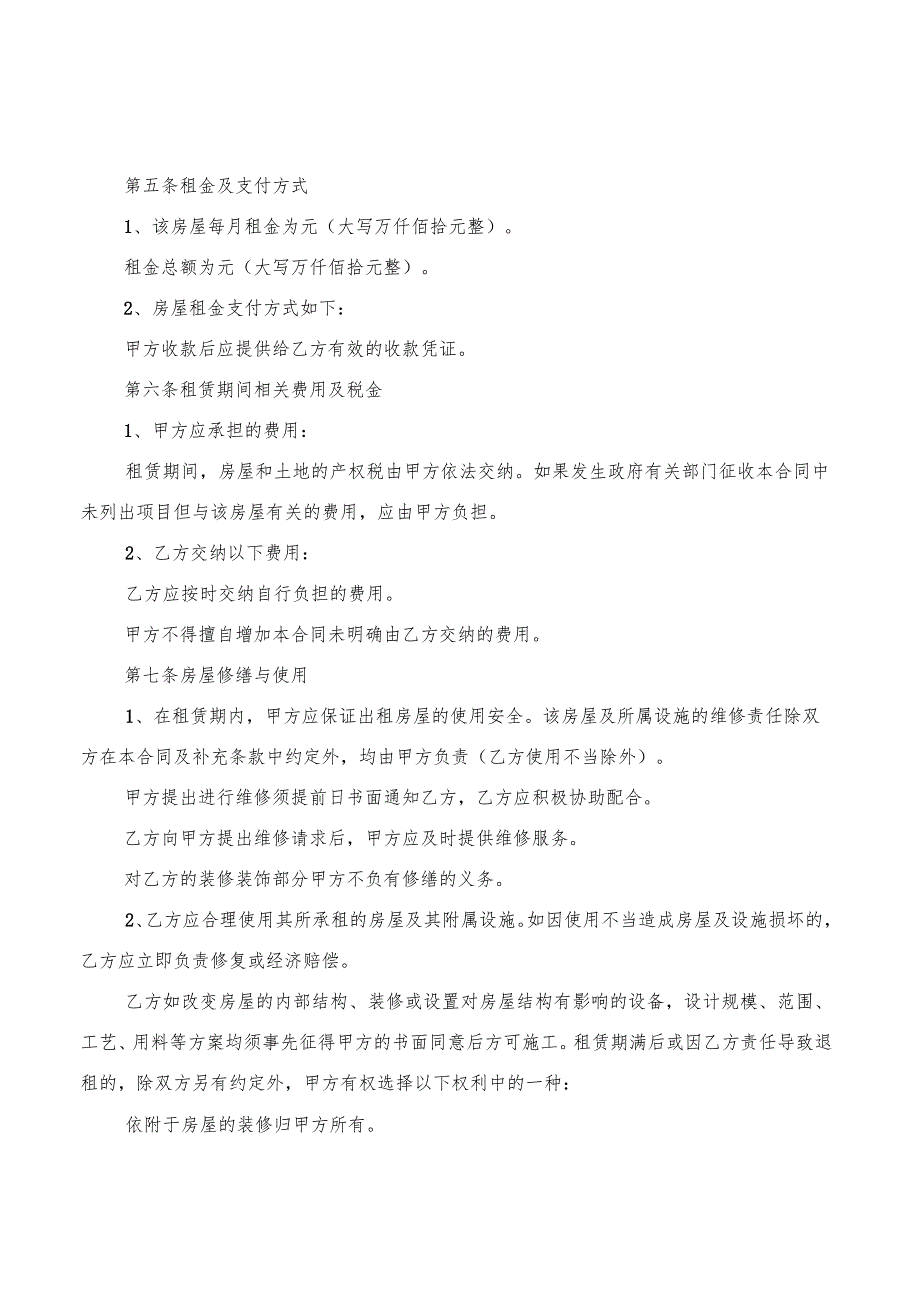 第五条租金及支付方式

1、该房屋每月租金为元（大写万仟佰拾元整）。

租金总额为元（大写万仟佰拾元整）。

2、房屋租金支付方式如下：

甲方收款后应提供给乙方有效的收款凭证。

第六条租赁期间相关费用及税金

1、甲方应承担的费用：

租赁期间，房屋和土地的产权税由甲方依法交纳。如果发生政府有关部门征收本合同中未列出项目但与该房屋有关的费用，应由甲方负担。

2、乙方交纳以下费用：

乙方应按时交纳自行负担的费用。

甲方不得擅自增加本合同未明确由乙方交纳的费用。

第七条房屋修缮与使用

1、在租赁期内，甲方应保证出租房屋的使用安全。该房屋及所属设施的维修责任除双方在本合同及补充条款中约定外，均由甲方负责（乙方使用不当除外）。

甲方提出进行维修须提前日书面通知乙方，乙方应积极协助配合。

乙方向甲方提出维修请求后，甲方应及时提供维修服务。

对乙方的装修装饰部分甲方不负有修缮的义务。

2、乙方应合理使用其所承租的房屋及其附属设施。如因使用不当造成房屋及设施损坏的，乙方应立即负责修复或经济赔偿。

乙方如改变房屋的内部结构、装修或设置对房屋结构有影响的设备，设计规模、范围、工艺、用料等方案均须事先征得甲方的书面同意后方可施工。租赁期满后或因乙方责任导致退租的，除双方另有约定外，甲方有权选择以下权利中的一种：

依附于房屋的装修归甲方所有。